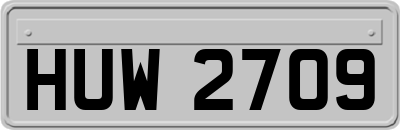 HUW 2709